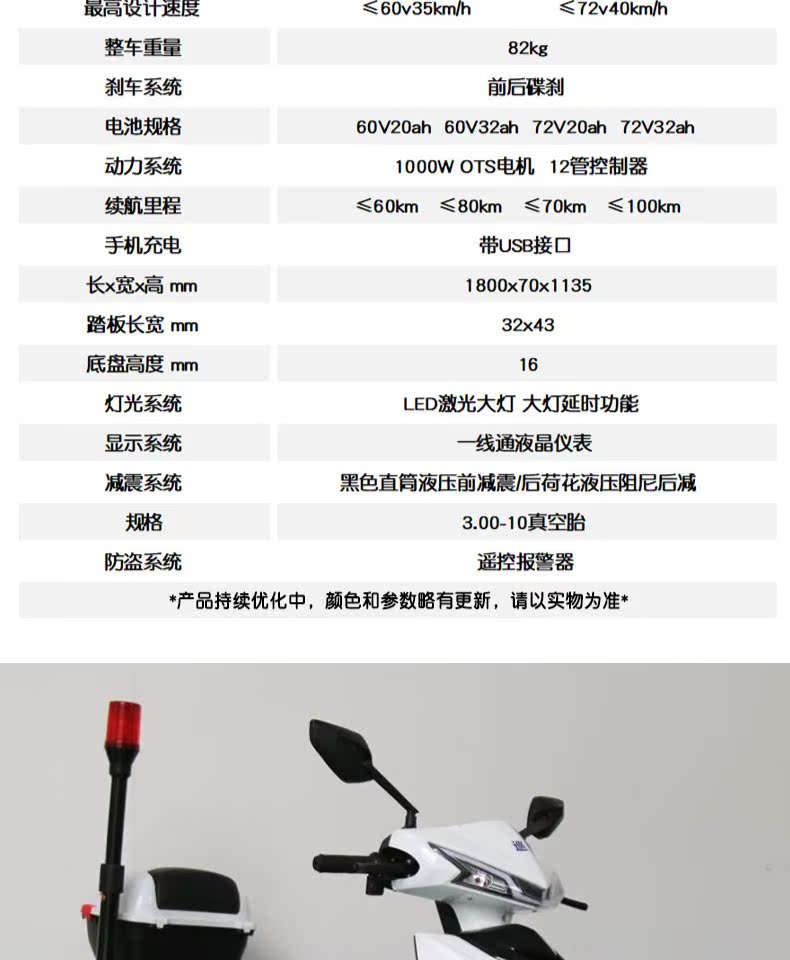 | 最高设计速度 | ≤60v35km/h ≤72v40km/h |
|---|---|
| 整车重量 | 82kg |
| 刹车系统 | 前后碟刹 |
| 电池规格 | 60V20ah 60V32ah 72V20ah 72V32ah |
| 动力系统 | 1000W OTS电机 12管控制器 |
| 续航里程 | ≤60km ≤80km ≤70km ≤100km |
| 手机充电 | 带USB接口 |
| 长x宽x高 mm | 1800x70x1135 |
| 踏板长宽 mm | 32x43 |
| 底盘高度 mm | 16 |
| 灯光系统 | LED激光大灯 大灯延时功能 |
| 显示系统 | 一线通液晶仪表 |
| 减震系统 | 黑色直筒液压前减震/后荷花液压阻尼后减 |
| 规格 | 3.00-10真空胎 |
| 防盗系统 | 遥控报警器 |

*产品持续优化中，颜色和参数略有更新，请以实物为准*